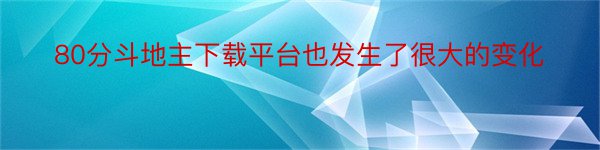 80分斗地主下载平台也发生了很大的变化